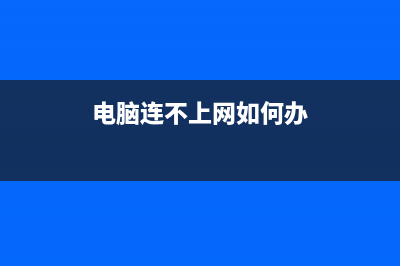 电脑连不上网如何办